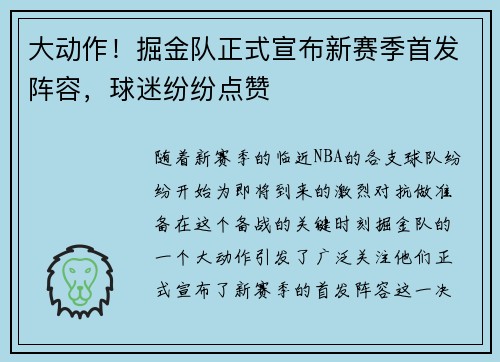 大动作！掘金队正式宣布新赛季首发阵容，球迷纷纷点赞

随着新赛季的临近NBA的各支球队纷纷开始为即将到来的激烈对抗做准备在这个备战的关键时刻掘金队的一个大动作引发了广泛关注他们正式宣布了新赛季的首发阵容这一决